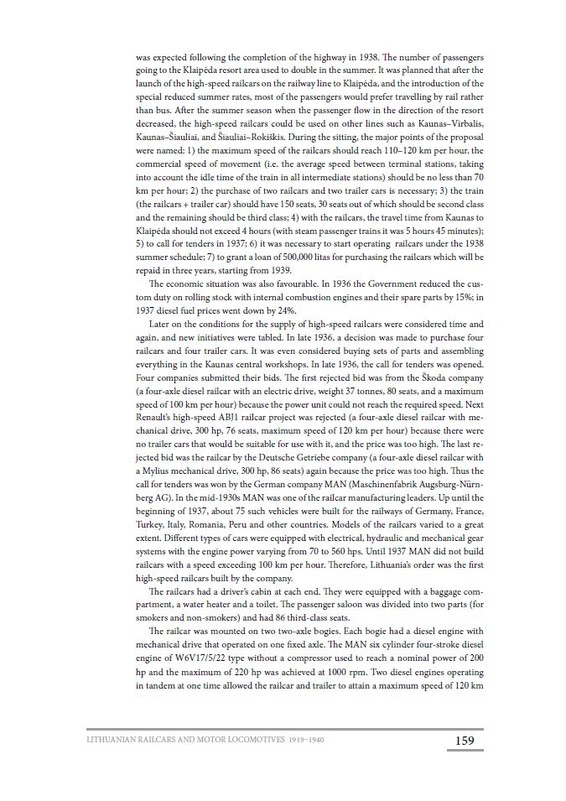 was expected following the completion of the highway in 1938. The number of passengers going to the Klaipėda resort area used to double in the summer. It was planned that after the launch of the high-speed railcars on the railway line to Klaipėda, and the introduction of the special reduced summer rates, most of the passengers would prefer travelling by rail rather than bus. After the summer season when the passenger flow in the direction of the resort decreased, the high-speed railcars could be used on other lines such as Kaunas–Virbalis, Kaunas–Šiauliai, and Šiauliai–Rokiškis. During the sitting, the major points of the proposal were named: 1) the maximum speed of the railcars should reach 110–120 km per hour, the commercial speed of movement (i.e. the average speed between terminal stations, taking into account the idle time of the train in all intermediate stations) should be no less than 70 km per hour; 2) the purchase of two railcars and two trailer cars is necessary; 3) the train (the railcars + trailer car) should have 150 seats, 30 seats out of which should be second class and the remaining should be third class; 4) with the railcars, the travel time from Kaunas to Klaipėda should not exceed 4 hours (with steam passenger trains it was 5 hours 45 minutes); 5) to call for tenders in 1937; 6) it was necessary to start operating railcars under the 1938 summer schedule; 7) to grant a loan of 500,000 litas for purchasing the railcars which will be repaid in three years, starting from 1939.

The economic situation was also favourable. In 1936 the Government reduced the custom duty on rolling stock with internal combustion engines and their spare parts by 15%; in 1937 diesel fuel prices went down by 24%.

Later on the conditions for the supply of high-speed railcars were considered time and again, and new initiatives were tabled. In late 1936, a decision was made to purchase four railcars and four trailer cars. It was even considered buying sets of parts and assembling everything in the Kaunas central workshops. In late 1936, the call for tenders was opened. Four companies submitted their bids. The first rejected bid was from the Škoda company (a four-axle diesel railcar with an electric drive, weight 37 tonnes, 80 seats, and a maximum speed of 100 km per hour) because the power unit could not reach the required speed. Next Renault's high-speed ABJ1 railcar project was rejected (a four-axle diesel railcar with mechanical drive, 300 hp, 76 seats, maximum speed of 120 km per hour) because there were no trailer cars that would be suitable for use with it, and the price was too high. The last rejected bid was the railcar by the Deutsche Getriebe company (a four-axle diesel railcar with a Mylius mechanical drive, 300 hp, 86 seats) again because the price was too high. Thus the call for tenders was won by the German company MAN (Maschinenfabrik Augsburg-Nürnberg AG). In the mid-1930s MAN was one of the railcar manufacturing leaders. Up until the beginning of 1937, about 75 such vehicles were built for the railways of Germany, France, Turkey, Italy, Romania, Peru and other countries. Models of the railcars varied to a great extent. Different types of cars were equipped with electrical, hydraulic and mechanical gear systems with the engine power varying from 70 to 560 hps. Until 1937 MAN did not build railcars with a speed exceeding 100 km per hour. Therefore, Lithuania's order was the first high-speed railcars built by the company.

The railcars had a driver's cabin at each end. They were equipped with a baggage compartment, a water heater and a toilet. The passenger saloon was divided into two parts (for smokers and non-smokers) and had 86 third-class seats.

The railcar was mounted on two two-axle bogies. Each bogie had a diesel engine with mechanical drive that operated on one fixed axle. The MAN six cylinder four-stroke diesel engine of W6V17/5/22 type without a compressor used to reach a nominal power of 200 hp and the maximum of 220 hp was achieved at 1000 rpm. Two diesel engines operating in tandem at one time allowed the railcar and trailer to attain a maximum speed of 120 km

LITHUANIAN RAILCARS AND MOTOR LOCOMOTIVES 1919–1940 159